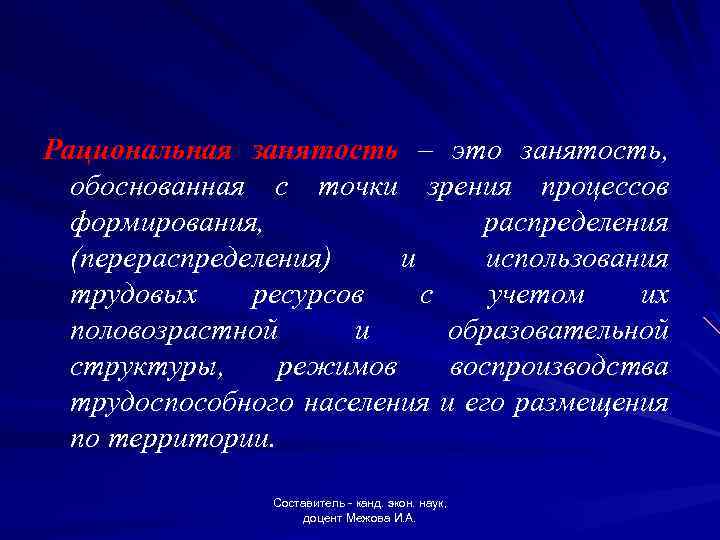 Рациональная занятость – это занятость, обоснованная с точки зрения процессов формирования, распределения (перераспределения) и использования трудовых ресурсов с учетом их половозрастной и образовательной структуры, режимов воспроизводства трудоспособного населения и его размещения по территории.

Составитель - канд. экон. наук,
доцент Межова И.А.